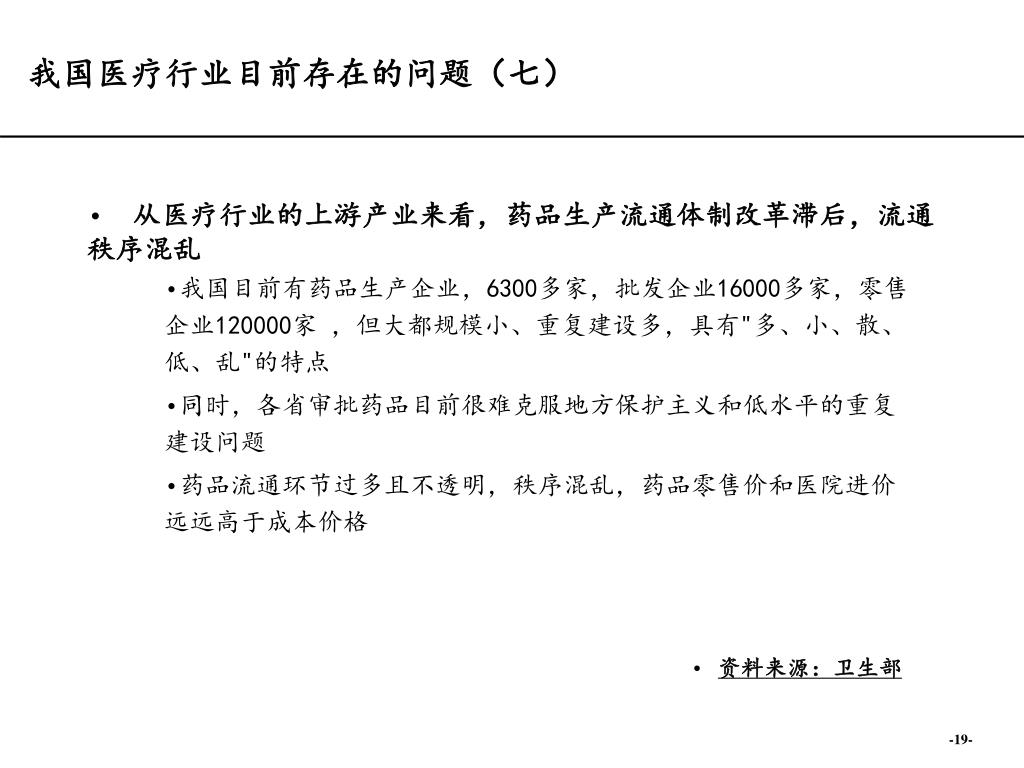 我国医疗行业目前存在的问题（七）

• 从医疗行业的上游产业来看，药品生产流通体制改革滞后，流通秩序混乱

•我国目前有药品生产企业，6300多家，批发企业16000多家，零售企业120000家 ，但大都规模小、重复建设多，具有"多、小、散、低、乱"的特点

•同时，各省审批药品目前很难克服地方保护主义和低水平的重复建设问题

•药品流通环节过多且不透明，秩序混乱，药品零售价和医院进价远远高于成本价格

• 资料来源：卫生部

-19-